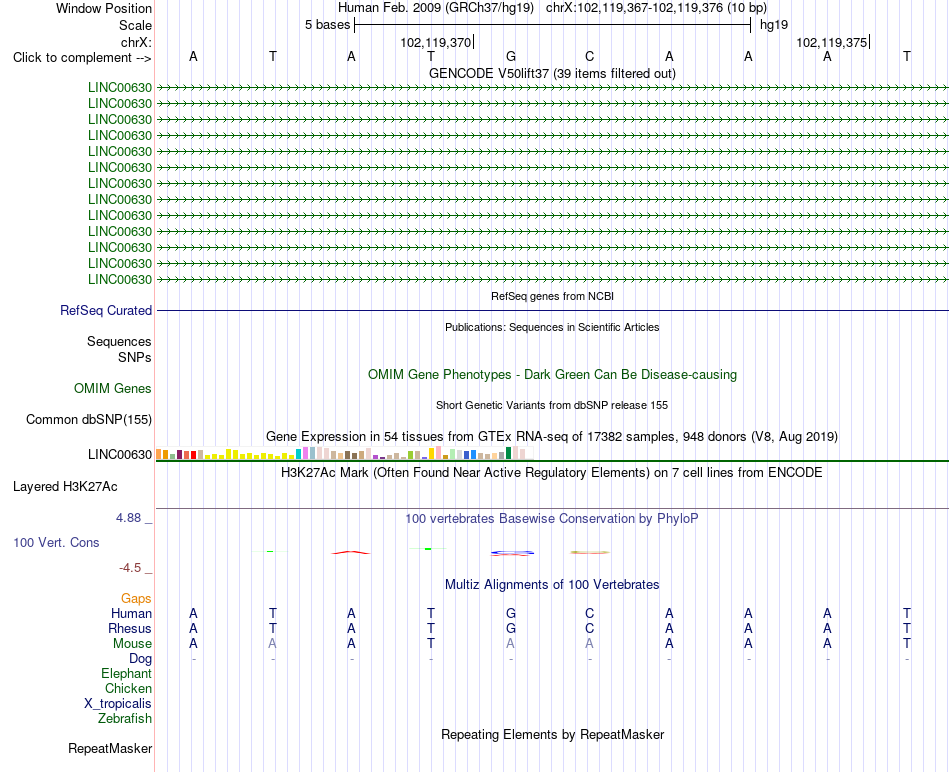 Window Position Human Feb. 2009 (GRCh37/hg19) chrX:102,119,367-102,119,376 (10 bp)
Scale 5 bases hg19
chrX: 102,119,370 102,119,375
Click to complement --> A T A T G C A A A T
GENCODE V50lift37 (39 items filtered out)
LINC00630
LINC00630
LINC00630
LINC00630
LINC00630
LINC00630
LINC00630
LINC00630
LINC00630
LINC00630
LINC00630
LINC00630
LINC00630
RefSeq genes from NCBI
RefSeq Curated
Publications: Sequences in Scientific Articles
Sequences
SNPs
OMIM Gene Phenotypes - Dark Green Can Be Disease-causing
OMIM Genes
Short Genetic Variants from dbSNP release 155
Common dbSNP(155)
Gene Expression in 54 tissues from GTEx RNA-seq of 17382 samples, 948 donors (V8, Aug 2019)
LINC00630
H3K27Ac Mark (Often Found Near Active Regulatory Elements) on 7 cell lines from ENCODE
Layered H3K27Ac
4.88 _
100 vertebrates Basewise Conservation by PhyloP
100 Vert. Cons
-4.5 _
Multiz Alignments of 100 Vertebrates
Gaps
Human A T A T G C A A A T
Rhesus A T A T G C A A A T
Mouse A A A T A A A A A T
Dog - - - - - - - - - -
Elephant
Chicken
X_tropicalis
Zebrafish
Repeating Elements by RepeatMasker
RepeatMasker